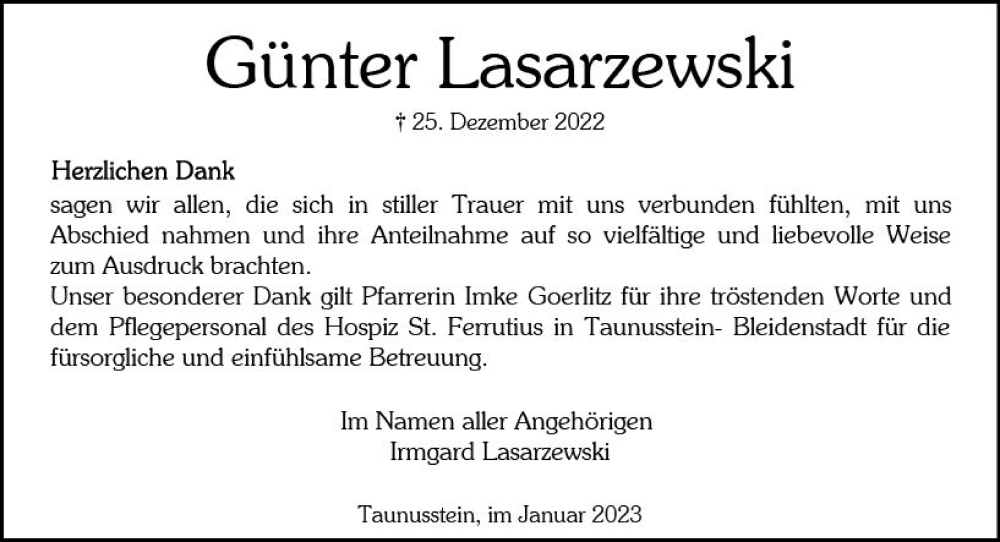 Günter Lasarzewski

† 25. Dezember 2022

Herzlichen Dank
sagen wir allen, die sich in stiller Trauer mit uns verbunden fühlten, mit uns Abschied nahmen und ihre Anteilnahme auf so vielfältige und liebevolle Weise zum Ausdruck brachten.
Unser besonderer Dank gilt Pfarrerin Imke Goerlitz für ihre tröstenden Worte und dem Pflegepersonal des Hospiz St. Ferrutius in Taunusstein- Bleidenstadt für die fürsorgliche und einfühlsame Betreuung.

Im Namen aller Angehörigen
Irmgard Lasarzewski

Taunusstein, im Januar 2023